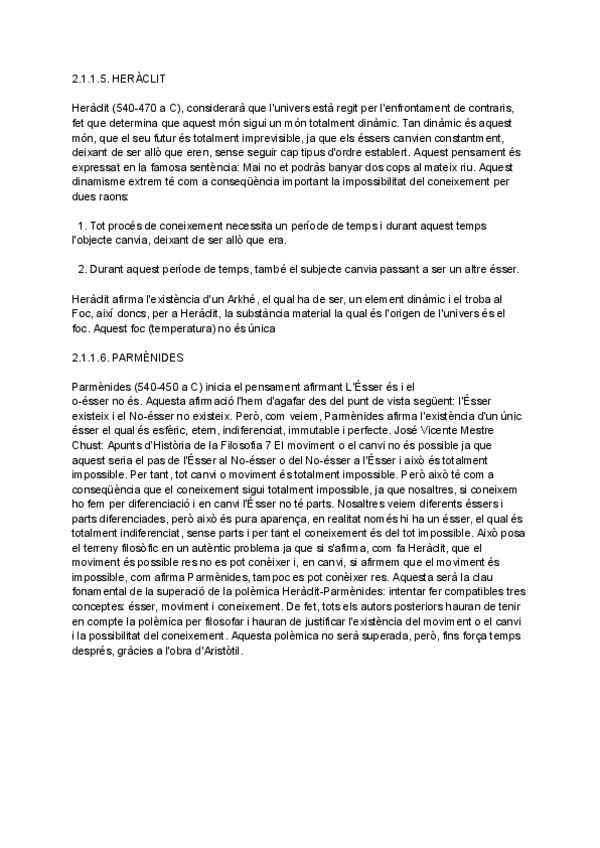 2.1.1.5. HERÀCLIT

Heràclit (540-470 a C), considerarà que l'univers està regit per l'enfrontament de contraris, fet que determina que aquest món sigui un món totalment dinàmic. Tan dinàmic és aquest món, que el seu futur és totalment imprevisible, ja que els éssers canvien constantment, deixant de ser allò que eren, sense seguir cap tipus d'ordre establert. Aquest pensament és expressat en la famosa sentència: Mai no et podràs banyar dos cops al mateix riu. Aquest dinamisme extrem té com a conseqüència important la impossibilitat del coneixement per dues raons:

1. Tot procés de coneixement necessita un període de temps i durant aquest temps l'objecte canvia, deixant de ser allò que era.

2. Durant aquest període de temps, també el subjecte canvia passant a ser un altre ésser.

Heràclit afirma l'existència d'un Arkhé, el qual ha de ser, un element dinàmic i el troba al Foc, així doncs, per a Heràclit, la substància material la qual és l'origen de l'univers és el foc. Aquest foc (temperatura) no és única

2.1.1.6. PARMÈNIDES

Parmènides (540-450 a C) inicia el pensament afirmant L'Ésser és i el o-ésser no és. Aquesta afirmació l'hem d'agafar des del punt de vista següent: l'Ésser existeix i el No-ésser no existeix. Però, com veiem, Parmènides afirma l'existència d'un únic ésser el qual és esfèric, etern, indiferenciat, immutable i perfecte. José Vicente Mestre Chust: Apunts d'Història de la Filosofia 7 El moviment o el canvi no és possible ja que aquest seria el pas de l'Ésser al No-ésser o del No-ésser a l'Ésser i això és totalment impossible. Per tant, tot canvi o moviment és totalment impossible. Però això té com a conseqüència que el coneixement sigui totalment impossible, ja que nosaltres, si coneixem ho fem per diferenciació i en canvi l'Ésser no té parts. Nosaltres veiem diferents éssers i parts diferenciades, però això és pura aparença, en realitat només hi ha un ésser, el qual és totalment indiferenciat, sense parts i per tant el coneixement és del tot impossible. Això posa el terreny filosòfic en un autèntic problema ja que si s'afirma, com fa Heràclit, que el moviment és possible res no es pot conèixer i, en canvi, si afirmem que el moviment és impossible, com afirma Parmènides, tampoc es pot conèixer res. Aquesta serà la clau fonamental de la superació de la polèmica Heràclit-Parmènides: intentar fer compatibles tres conceptes: ésser, moviment i coneixement. De fet, tots els autors posteriors hauran de tenir en compte la polèmica per filosofar i hauran de justificar l'existència del moviment o el canvi i la possibilitat del coneixement. Aquesta polèmica no serà superada, però, fins força temps després, gràcies a l'obra d'Aristòtil.